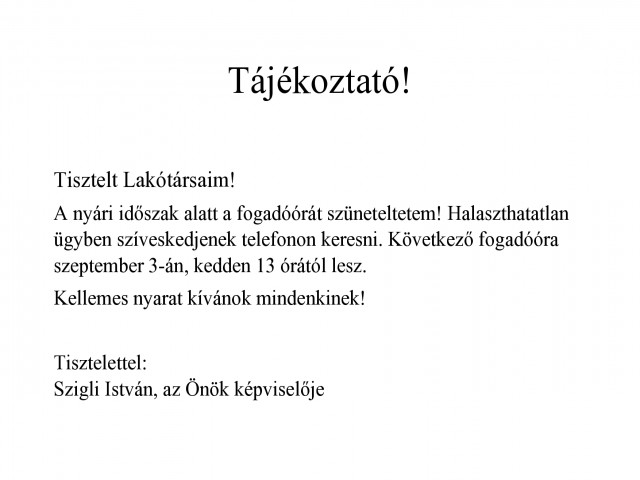 Tájékoztató!

Tisztelt Lakótársaim!

A nyári időszak alatt a fogadóórát szüneteltetem! Halaszthatatlan ügyben szíveskedjenek telefonon keresni. Következő fogadóóra szeptember 3-án, kedden 13 órától lesz.

Kellemes nyarat kívánok mindenkinek!

Tisztelettel:
Szigli István, az Önök képviselője